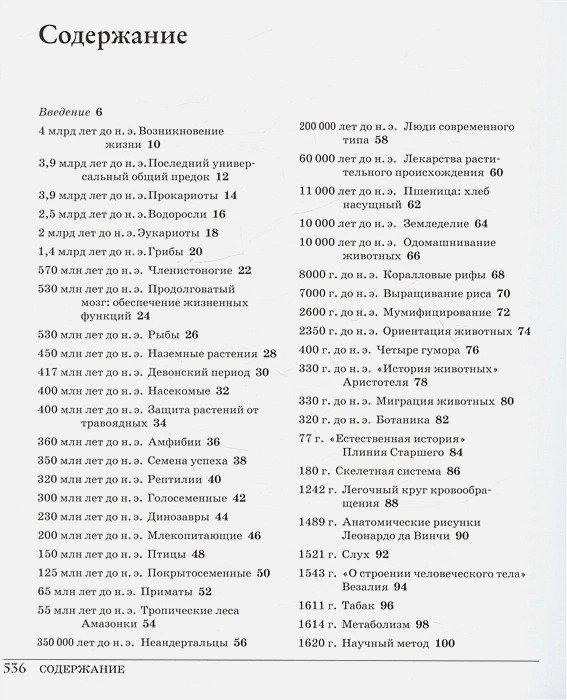 Содержание

Введение 6

4 млрд лет до н. э. Возникновение жизни 10

3,9 млрд лет до н. э. Последний универсальный общий предок 12

3,9 млрд лет до н. э. Прокариоты 14

2,5 млрд лет до н. э. Водоросли 16

2 млрд лет до н. э. Эукариоты 18

1,4 млрд лет до н. э. Грибы 20

570 млн лет до н. э. Членистоногие 22

530 млн лет до н. э. Продолговатый мозг: обеспечение жизненных функций 24

530 млн лет до н. э. Рыбы 26

450 млн лет до н. э. Наземные растения 28

417 млн лет до н. э. Девонский период 30

400 млн лет до н. э. Насекомые 32

400 млн лет до н. э. Защита растений от травоядных 34

360 млн лет до н. э. Амфибии 36

350 млн лет до н. э. Семена успеха 38

320 млн лет до н. э. Рептилии 40

300 млн лет до н. э. Голосеменные 42

230 млн лет до н. э. Динозавры 44

200 млн лет до н. э. Млекопитающие 46

150 млн лет до н. э. Птицы 48

125 млн лет до н. э. Покрытосеменные 50

65 млн лет до н. э. Приматы 52

55 млн лет до н. э. Тропические леса Амазонки 54

350 000 лет до н. э. Неандертальцы 56

200 000 лет до н. э. Люди современного типа 58

60 000 лет до н. э. Лекарства растительного происхождения 60

11 000 лет до н. э. Пшеница: хлеб насущный 62

10 000 лет до н. э. Земледелие 64

10 000 лет до н. э. Одомашнивание животных 66

8000 г. до н. э. Коралловые рифы 68

7000 г. до н. э. Выращивание риса 70

2600 г. до н. э. Мумифицирование 72

2350 г. до н. э. Ориентация животных 74

400 г. до н. э. Четыре гумора 76

330 г. до н. э. «История животных» Аристотеля 78

330 г. до н. э. Миграция животных 80

320 г. до н. э. Ботаника 82

77 г. «Естественная история» Плиния Старшего 84

180 г. Скелетная система 86

1242 г. Легочный круг кровообращения 88

1489 г. Анатомические рисунки Леонардо да Винчи 90

1521 г. Слух 92

1543 г. «О строении человеческого тела» Везалия 94

1611 г. Табак 96

1614 г. Метаболизм 98

1620 г. Научный метод 100

536 СОДЕРЖАНИЕ